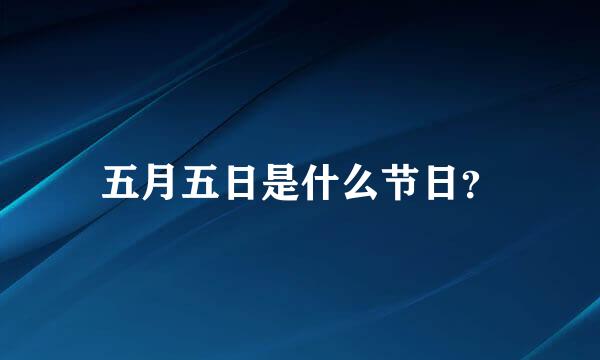 五月五日是什么节日？